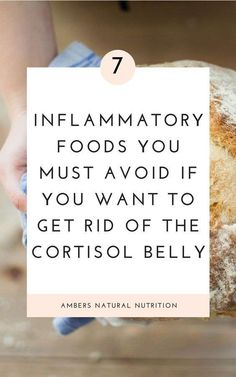 7

INFLAMMATORY FOODS YOU MUST AVOID IF YOU WANT TO GET RID OF THE CORTISOL BELLY

AMBERS NATURAL NUTRITION